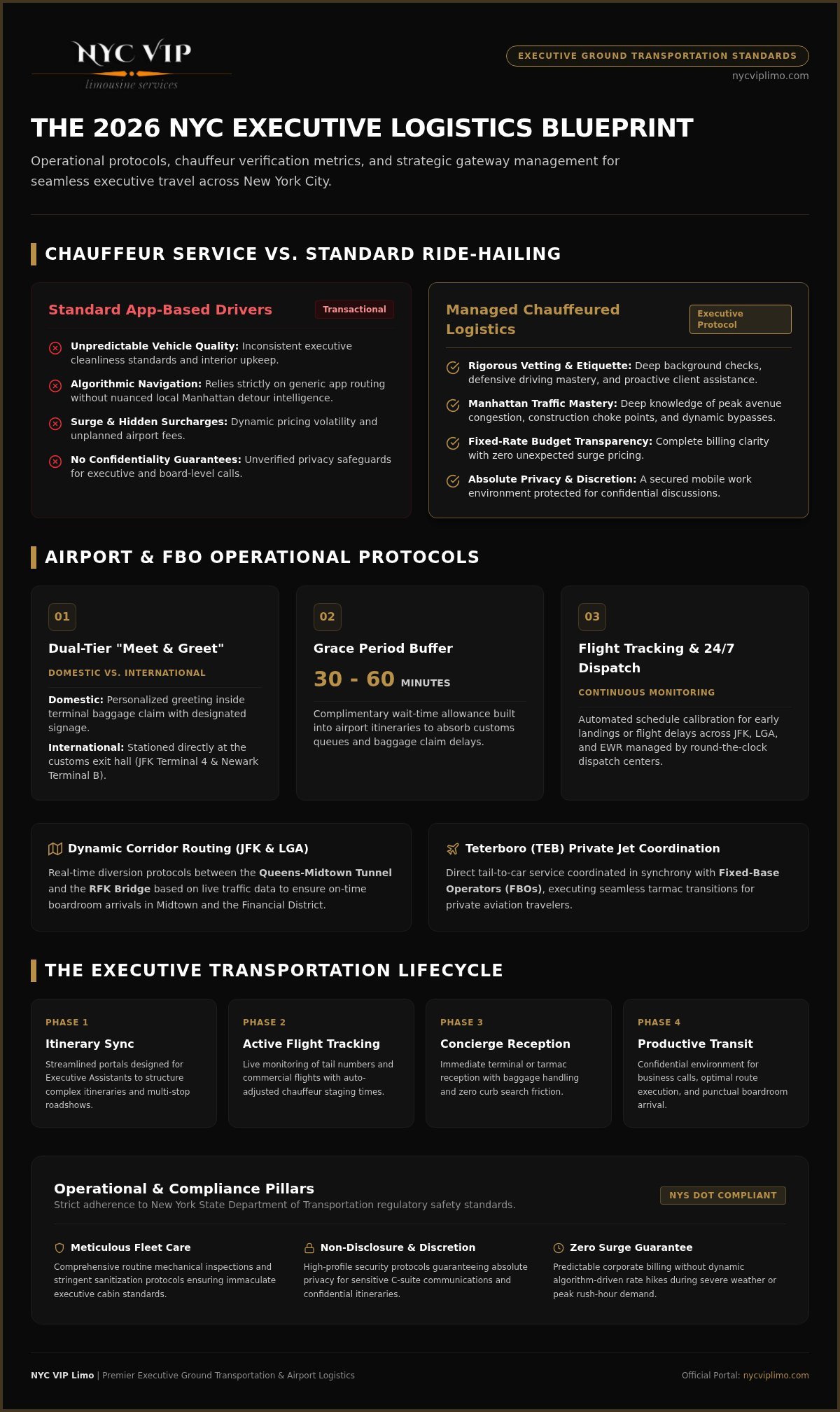 NYC VIP
limousine services

EXECUTIVE GROUND TRANSPORTATION STANDARDS
nycviplimo.com

THE 2026 NYC EXECUTIVE LOGISTICS BLUEPRINT

Operational protocols, chauffeur verification metrics, and strategic gateway management for seamless executive travel across New York City.

CHAUFFEUR SERVICE VS. STANDARD RIDE-HAILING

Standard App-Based Drivers
Transactional

Unpredictable Vehicle Quality: Inconsistent executive cleanliness standards and interior upkeep.

Algorithmic Navigation: Relies strictly on generic app routing without nuanced local Manhattan detour intelligence.

Surge & Hidden Surcharges: Dynamic pricing volatility and unplanned airport fees.

No Confidentiality Guarantees: Unverified privacy safeguards for executive and board-level calls.

Managed Chauffeured Logistics
Executive Protocol

Rigorous Vetting & Etiquette: Deep background checks, defensive driving mastery, and proactive client assistance.

Manhattan Traffic Mastery: Deep knowledge of peak avenue congestion, construction choke points, and dynamic bypasses.

Fixed-Rate Budget Transparency: Complete billing clarity with zero unexpected surge pricing.

Absolute Privacy & Discretion: A secured mobile work environment protected for confidential discussions.

AIRPORT & FBO OPERATIONAL PROTOCOLS

01
Dual-Tier "Meet & Greet"
DOMESTIC VS. INTERNATIONAL
Domestic: Personalized greeting inside terminal baggage claim with designated signage.
International: Stationed directly at the customs exit hall (JFK Terminal 4 & Newark Terminal B).

02
Grace Period Buffer
30 - 60 MINUTES
Complimentary wait-time allowance built into airport itineraries to absorb customs queues and baggage claim delays.

03
Flight Tracking & 24/7 Dispatch
CONTINUOUS MONITORING
Automated schedule calibration for early landings or flight delays across JFK, LGA, and EWR managed by round-the-clock dispatch centers.

Dynamic Corridor Routing (JFK & LGA)
Real-time diversion protocols between the Queens-Midtown Tunnel and the RFK Bridge based on live traffic data to ensure on-time boardroom arrivals in Midtown and the Financial District.

Teterboro (TEB) Private Jet Coordination
Direct tail-to-car service coordinated in synchrony with Fixed-Base Operators (FBOs), executing seamless tarmac transitions for private aviation travelers.

THE EXECUTIVE TRANSPORTATION LIFECYCLE

PHASE 1
Itinerary Sync
Streamlined portals designed for Executive Assistants to structure complex itineraries and multi-stop roadshows.

PHASE 2
Active Flight Tracking
Live monitoring of tail numbers and commercial flights with auto-adjusted chauffeur staging times.

PHASE 3
Concierge Reception
Immediate terminal or tarmac reception with baggage handling and zero curb search friction.

PHASE 4
Productive Transit
Confidential environment for business calls, optimal route execution, and punctual boardroom arrival.

Operational & Compliance Pillars
Strict adherence to New York State Department of Transportation regulatory safety standards.
NYS DOT COMPLIANT

Meticulous Fleet Care
Comprehensive routine mechanical inspections and stringent sanitization protocols ensuring immaculate executive cabin standards.

Non-Disclosure & Discretion
High-profile security protocols guaranteeing absolute privacy for sensitive C-suite communications and confidential itineraries.

Zero Surge Guarantee
Predictable corporate billing without dynamic algorithm-driven rate hikes during severe weather or peak rush-hour demand.

NYC VIP Limo | Premier Executive Ground Transportation & Airport Logistics
Official Portal: nycviplimo.com